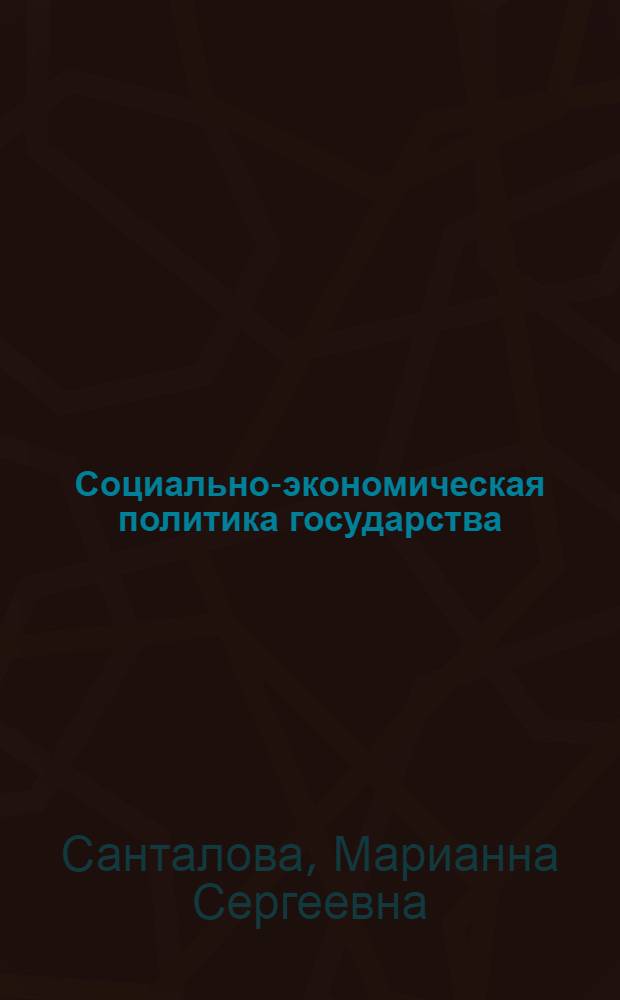 Социально-экономическая политика государства

Санталова, Марианна Сергеевна